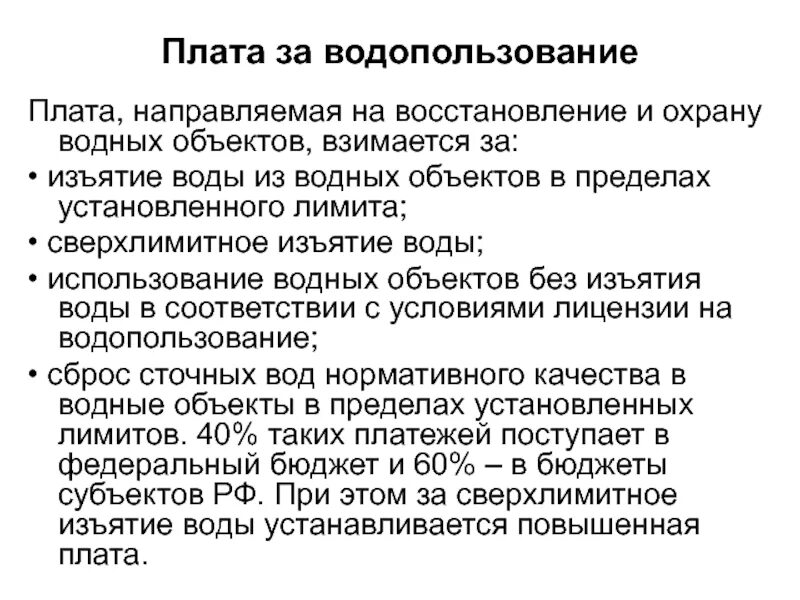 Плата за водопользование

Плата, направляемая на восстановление и охрану водных объектов, взимается за:

• изъятие воды из водных объектов в пределах установленного лимита;

• сверхлимитное изъятие воды;

• использование водных объектов без изъятия воды в соответствии с условиями лицензии на водопользование;

• сброс сточных вод нормативного качества в водные объекты в пределах установленных лимитов. 40% таких платежей поступает в федеральный бюджет и 60% – в бюджеты субъектов РФ. При этом за сверхлимитное изъятие воды устанавливается повышенная плата.